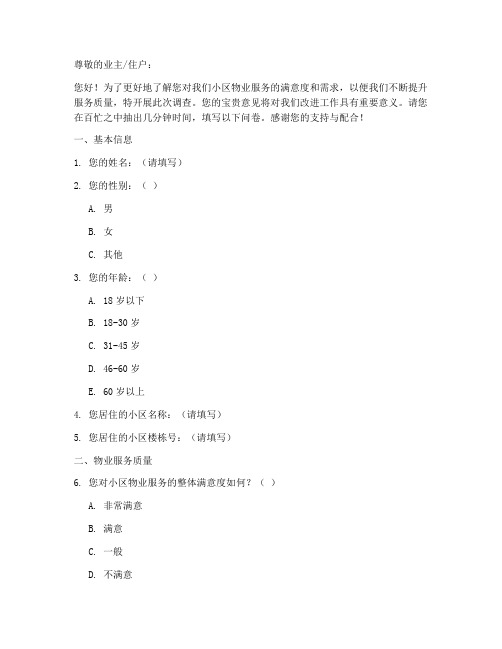 尊敬的业主/住户：

您好！为了更好地了解您对我们小区物业服务的满意度和需求，以便我们不断提升服务质量，特开展此次调查。您的宝贵意见将对我们改进工作具有重要意义。请您在百忙之中抽出几分钟时间，填写以下问卷。感谢您的支持与配合！

一、基本信息

1. 您的姓名：（请填写）

2. 您的性别：（ ）

A. 男

B. 女

C. 其他

3. 您的年龄：（ ）

A. 18 岁以下

B. 18-30 岁

C. 31-45 岁

D. 46-60 岁

E. 60 岁以上

4. 您居住的小区名称：（请填写）

5. 您居住的小区楼栋号：（请填写）

二、物业服务质量

6. 您对小区物业服务的整体满意度如何？（ ）

A. 非常满意

B. 满意

C. 一般

D. 不满意